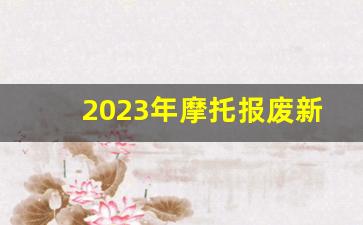 2023年摩托报废新